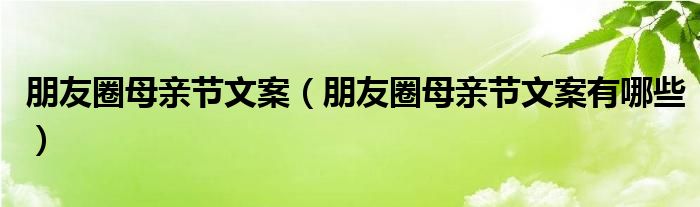 朋友圈母亲节文案（朋友圈母亲节文案有哪些）